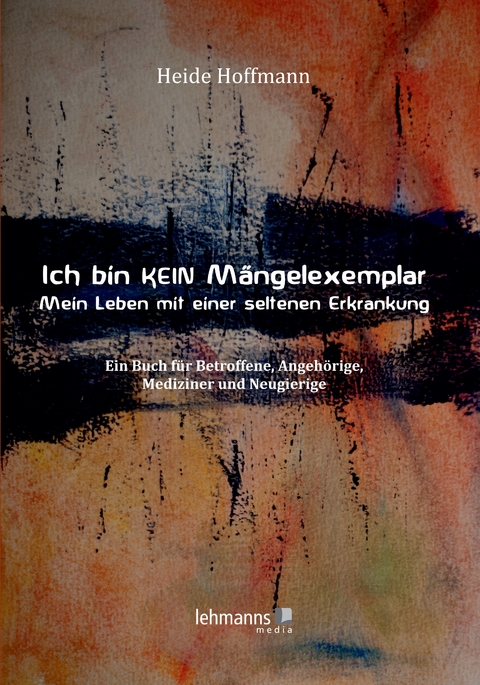 Heide Hoffmann

Ich bin KEIN Mängelexemplar
Mein Leben mit einer seltenen Erkrankung

Ein Buch für Betroffene, Angehörige, Mediziner und Neugierige

lehmanns media